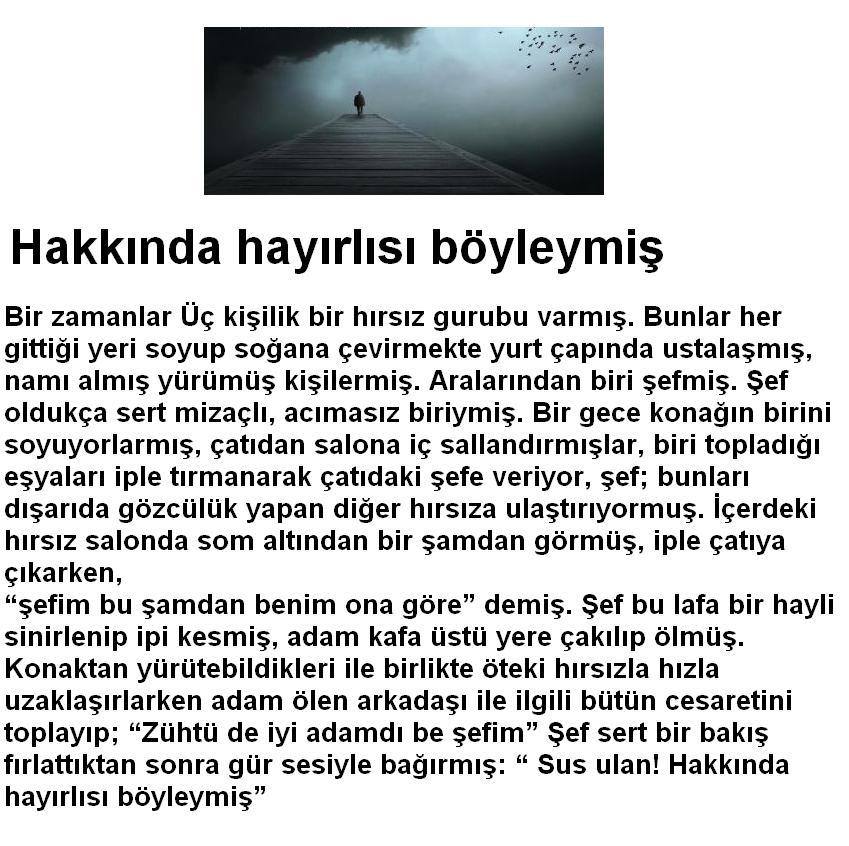 Hakkında hayırlısı böyleymiş

Bir zamanlar Üç kişilik bir hırsız gurubu varmış. Bunlar her gittiği yeri soyup soğana çevirmekte yurt çapında ustalaşmış, namı almış yürümüş kişilermiş. Aralarından biri şefmiş. Şef oldukça sert mizaçlı, acımasız biriymiş. Bir gece konağın birini soyuyorlarmış, çatıdan salona iç sallandırmışlar, biri topladığı eşyaları iple tırmanarak çatıdaki şefe veriyor, şef; bunları dışarıda gözcülük yapan diğer hırsıza ulaştırıyormuş. İçerdeki hırsız salonda som altından bir şamdan görmüş, iple çatıya çıkarken,
“şefim bu şamdan benim ona göre” demiş. Şef bu lafa bir hayli sinirlenip ipi kesmiş, adam kafa üstü yere çakılıp ölmüş. Konaktan yürütebildikleri ile birlikte öteki hırsızla hızla uzaklaşırlarken adam ölen arkadaşı ile ilgili bütün cesaretini toplayıp; “Zühtü de iyi adamdı be şefim” Şef sert bir bakış fırlattıktan sonra gür sesiyle bağırmış: “ Sus ulan! Hakkında hayırlısı böyleymiş”